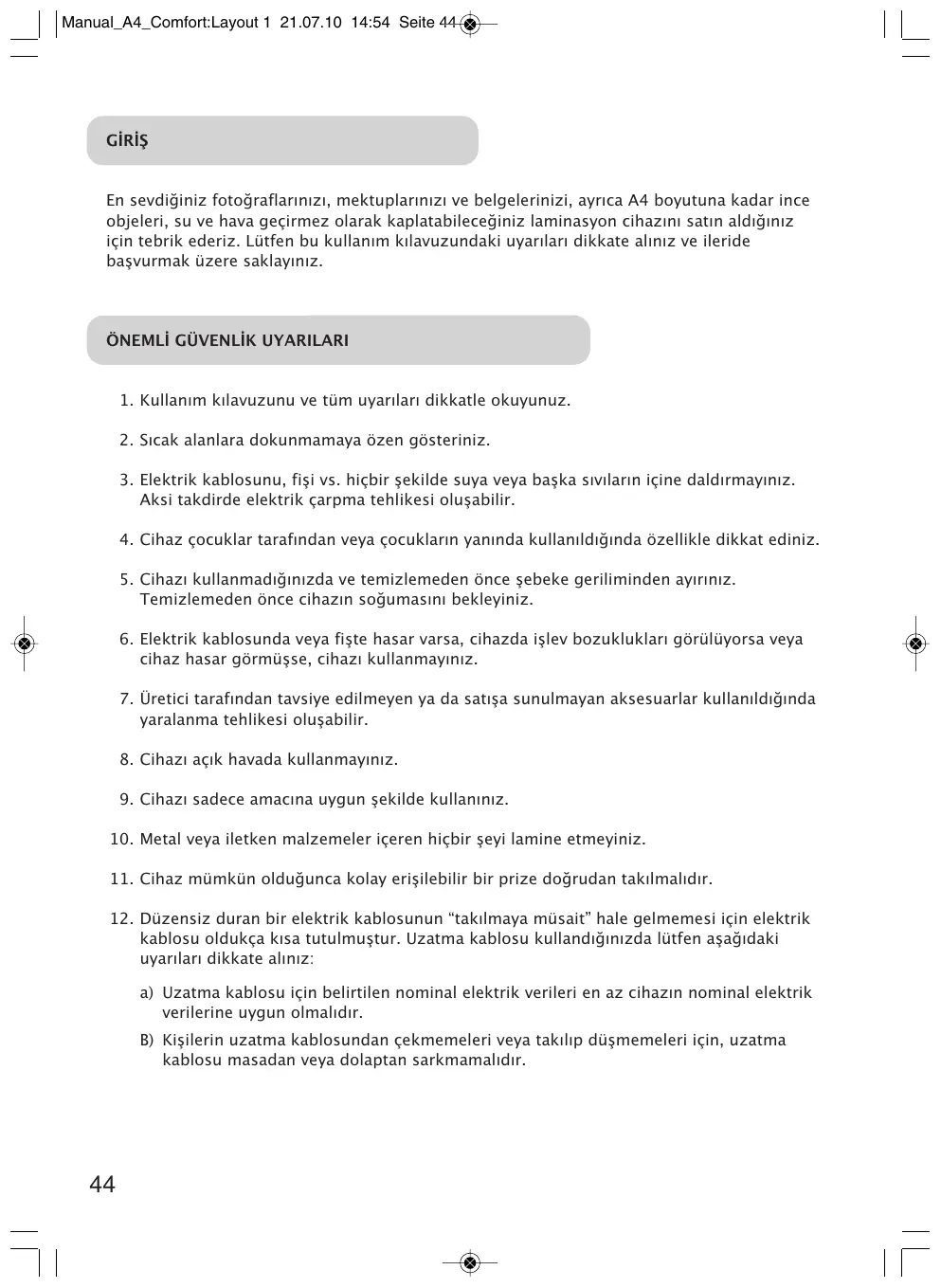 Manual_A4_Comfort:Layout 1 21.07.10 14:54 Seite 44

GİRİŞ

En sevdiğiniz fotoğraflarınızı, mektuplarınızı ve belgelerinizi, ayrıca A4 boyutuna kadar ince objeleri, su ve hava geçirmez olarak kaplatabileceğiniz laminasyon cihazını satın aldığınız için tebrik ederiz. Lütfen bu kullanım kılavuzundaki uyarıları dikkate alınız ve ileride başvurmak üzere saklayınız.

ÖNEMLİ GÜVENLİK UYARILARI

1. Kullanım kılavuzunu ve tüm uyarıları dikkatle okuyunuz.

2. Sıcak alanlara dokunmamaya özen gösteriniz.

3. Elektrik kablosunu, fişi vs. hiçbir şekilde suya veya başka sıvıların içine daldırmayınız. Aksi takdirde elektrik çarpma tehlikesi oluşabilir.

4. Cihaz çocuklar tarafından veya çocukların yanında kullanıldığında özellikle dikkat ediniz.

5. Cihazı kullanmadığınızda ve temizlemeden önce şebeke geriliminden ayırınız. Temizlemeden önce cihazın soğumasını bekleyiniz.

6. Elektrik kablosunda veya fişte hasar varsa, cihazda işlev bozuklukları görülüyorsa veya cihaz hasar görmüşse, cihazı kullanmayınız.

7. Üretici tarafından tavsiye edilmeyen ya da satışa sunulmayan aksesuarlar kullanıldığında yaralanma tehlikesi oluşabilir.

8. Cihazı açık havada kullanmayınız.

9. Cihazı sadece amacına uygun şekilde kullanınız.

10. Metal veya iletken malzemeler içeren hiçbir şeyi lamine etmeyiniz.

11. Cihaz mümkün olduğunca kolay erişilebilir bir prize doğrudan takılmalıdır.

12. Düzensiz duran bir elektrik kablosunun “takılmaya müsait” hale gelmemesi için elektrik kablosu oldukça kısa tutulmuştur. Uzatma kablosu kullandığınızda lütfen aşağıdaki uyarıları dikkate alınız:

a) Uzatma kablosu için belirtilen nominal elektrik verileri en az cihazın nominal elektrik verilerine uygun olmalıdır.

B) Kişilerin uzatma kablosundan çekmemeleri veya takılıp düşmemeleri için, uzatma kablosu masadan veya dolaptan sarkmamalıdır.

44